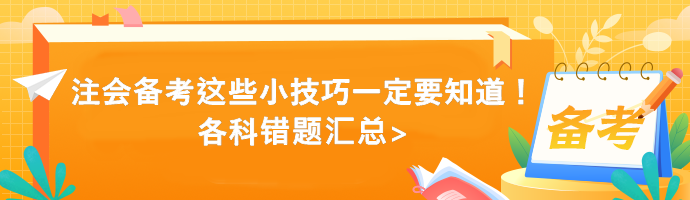 注会备考这些小技巧一定要知道！
各科错题汇总>

备考